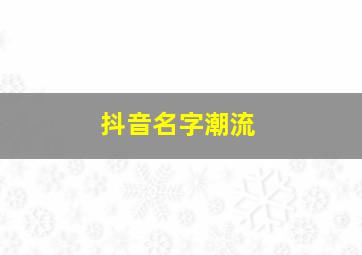 抖音名字潮流